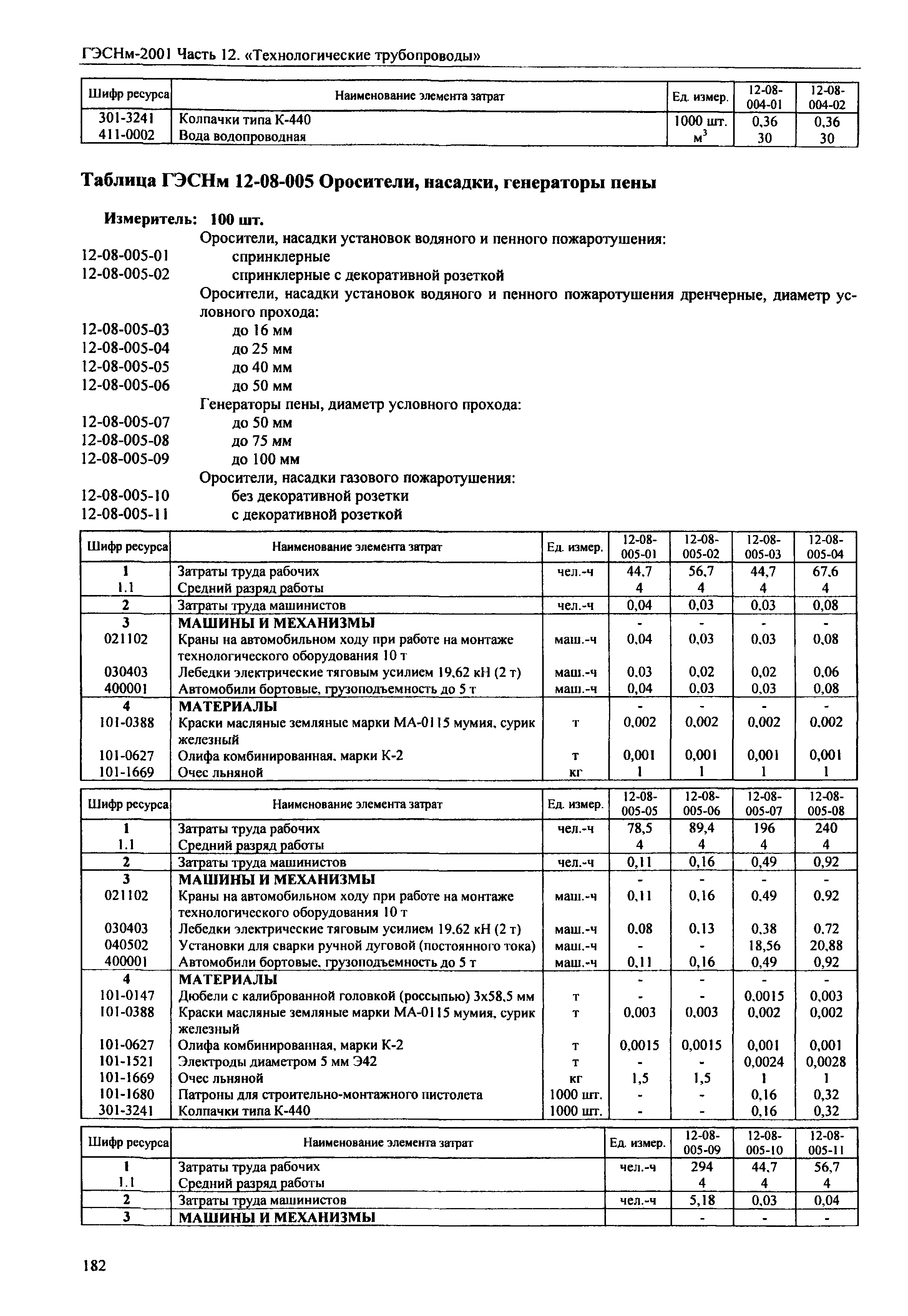 ГЭСНм-2001 Часть 12. «Технологические трубопроводы»

| Шифр ресурса | Наименование элемента затрат | Ед. измер. | 12-08-004-01 | 12-08-004-02 |
|---|---|---|---|---|
| 301-3241 | Колпачки типа К-440 | 1000 шт. | 0,36 | 0,36 |
| 411-0002 | Вода водопроводная | $м^3$ | 30 | 30 |

Таблица ГЭСНм 12-08-005 Оросители, насадки, генераторы пены

Измеритель: 100 шт.

Оросители, насадки установок водяного и пенного пожаротушения:
12-08-005-01 спринклерные
12-08-005-02 спринклерные с декоративной розеткой
Оросители, насадки установок водяного и пенного пожаротушения дренчерные, диаметр условного прохода:
12-08-005-03 до 16 мм
12-08-005-04 до 25 мм
12-08-005-05 до 40 мм
12-08-005-06 до 50 мм
Генераторы пены, диаметр условного прохода:
12-08-005-07 до 50 мм
12-08-005-08 до 75 мм
12-08-005-09 до 100 мм
Оросители, насадки газового пожаротушения:
12-08-005-10 без декоративной розетки
12-08-005-11 с декоративной розеткой

| Шифр ресурса | Наименование элемента затрат | Ед. измер. | 12-08-005-01 | 12-08-005-02 | 12-08-005-03 | 12-08-005-04 |
|---|---|---|---|---|---|---|
| 1 | Затраты труда рабочих | чел.-ч | 44,7 | 56,7 | 44,7 | 67,6 |
| 1.1 | Средний разряд работы | | 4 | 4 | 4 | 4 |
| 2 | Затраты труда машинистов | чел.-ч | 0,04 | 0,03 | 0,03 | 0,08 |
| 3 | МАШИНЫ И МЕХАНИЗМЫ | | - | - | - | - |
| 021102 | Краны на автомобильном ходу при работе на монтаже технологического оборудования 10 т | маш.-ч | 0,04 | 0,03 | 0,03 | 0,08 |
| 030403 | Лебедки электрические тяговым усилием 19,62 кН (2 т) | маш.-ч | 0,03 | 0,02 | 0,02 | 0,06 |
| 400001 | Автомобили бортовые, грузоподъемность до 5 т | маш.-ч | 0,04 | 0,03 | 0,03 | 0,08 |
| 4 | МАТЕРИАЛЫ | | - | - | - | - |
| 101-0388 | Краски масляные земляные марки МА-0115 мумия, сурик железный | т | 0,002 | 0,002 | 0,002 | 0,002 |
| 101-0627 | Олифа комбинированная, марки К-2 | т | 0,001 | 0,001 | 0,001 | 0,001 |
| 101-1669 | Очес льняной | кг | 1 | 1 | 1 | 1 |

| Шифр ресурса | Наименование элемента затрат | Ед. измер. | 12-08-005-05 | 12-08-005-06 | 12-08-005-07 | 12-08-005-08 |
|---|---|---|---|---|---|---|
| 1 | Затраты труда рабочих | чел.-ч | 78,5 | 89,4 | 196 | 240 |
| 1.1 | Средний разряд работы | | 4 | 4 | 4 | 4 |
| 2 | Затраты труда машинистов | чел.-ч | 0,11 | 0,16 | 0,49 | 0,92 |
| 3 | МАШИНЫ И МЕХАНИЗМЫ | | - | - | - | - |
| 021102 | Краны на автомобильном ходу при работе на монтаже технологического оборудования 10 т | маш.-ч | 0,11 | 0,16 | 0,49 | 0,92 |
| 030403 | Лебедки электрические тяговым усилием 19,62 кН (2 т) | маш.-ч | 0,08 | 0,13 | 0,38 | 0,72 |
| 040502 | Установки для сварки ручной дуговой (постоянного тока) | маш.-ч | - | - | 18,56 | 20,88 |
| 400001 | Автомобили бортовые, грузоподъемность до 5 т | маш.-ч | 0,11 | 0,16 | 0,49 | 0,92 |
| 4 | МАТЕРИАЛЫ | | - | - | - | - |
| 101-0147 | Дюбели с калиброванной головкой (россыпью) 3х58,5 мм | т | - | - | 0,0015 | 0,003 |
| 101-0388 | Краски масляные земляные марки МА-0115 мумия, сурик железный | т | 0,003 | 0,003 | 0,002 | 0,002 |
| 101-0627 | Олифа комбинированная, марки К-2 | т | 0,0015 | 0,0015 | 0,001 | 0,001 |
| 101-1521 | Электроды диаметром 5 мм Э42 | т | - | - | 0,0024 | 0,0028 |
| 101-1669 | Очес льняной | кг | 1,5 | 1,5 | 1 | 1 |
| 101-1680 | Патроны для строительно-монтажного пистолета | 1000 шт. | - | - | 0,16 | 0,32 |
| 301-3241 | Колпачки типа К-440 | 1000 шт. | - | - | 0,16 | 0,32 |

| Шифр ресурса | Наименование элемента затрат | Ед. измер. | 12-08-005-09 | 12-08-005-10 | 12-08-005-11 |
|---|---|---|---|---|---|
| 1 | Затраты труда рабочих | чел.-ч | 294 | 44,7 | 56,7 |
| 1.1 | Средний разряд работы | | 4 | 4 | 4 |
| 2 | Затраты труда машинистов | чел.-ч | 5,18 | 0,03 | 0,04 |
| 3 | МАШИНЫ И МЕХАНИЗМЫ | | - | - | - |

182